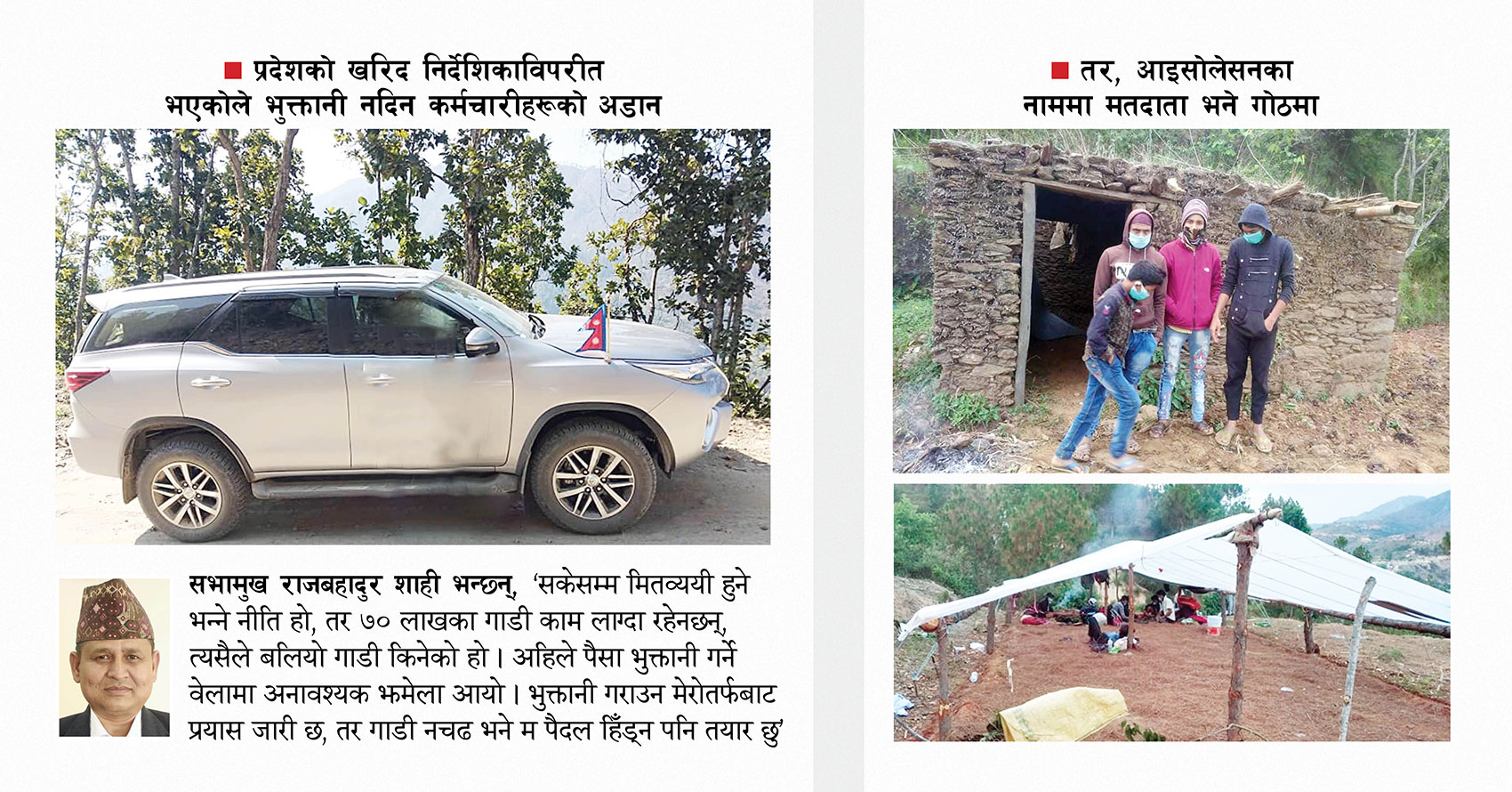 ■ प्रदेशको खरिद निर्देशिकाविपरीत भएकोले भुक्तानी नदिन कर्मचारीहरूको अडान

सभामुख राजबहादुर शाही भन्छन्, 'सकेसम्म मितव्ययी हुने भन्ने नीति हो, तर ७० लाखका गाडी काम लाग्दा रहेनछन्, त्यसैले बलियो गाडी किनेको हो । अहिले पैसा भुक्तानी गर्ने वेलामा अनावश्यक झमेला आयो । भुक्तानी गराउन मेरोतर्फबाट प्रयास जारी छ, तर गाडी नचढ भने म पैदल हिँड्न पनि तयार छु'

■ तर, आइसोलेसनका नाममा मतदाता भने गोठमा